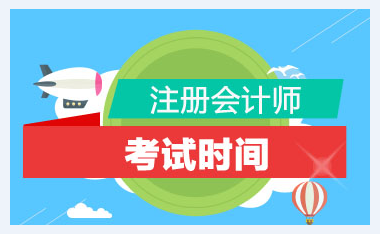 注册会计师

考试时间